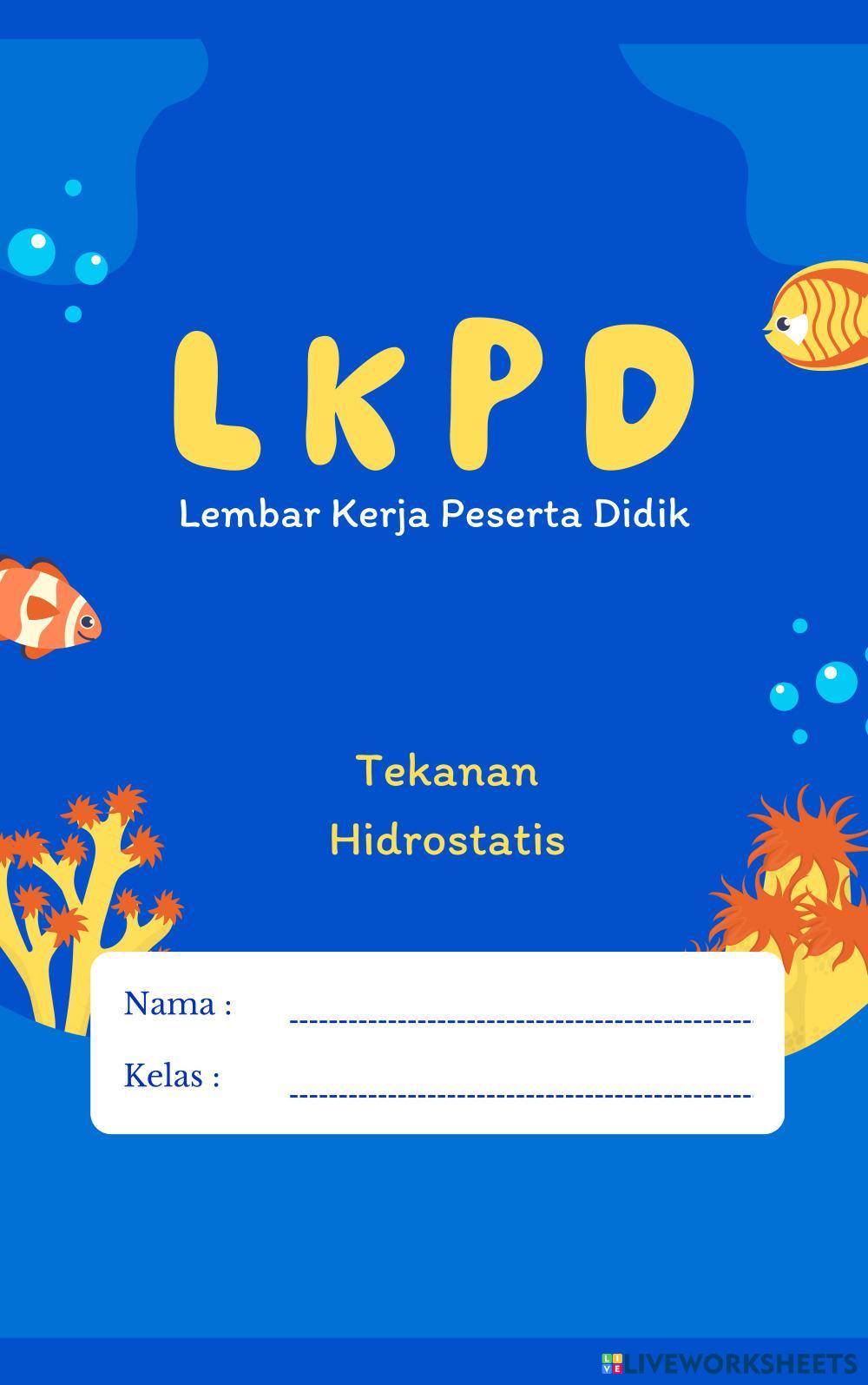 LKPD

Lembar Kerja Peserta Didik

Tekanan
Hidrostatis

Nama : ____
Kelas : ____

LIVEWORKSHEETS